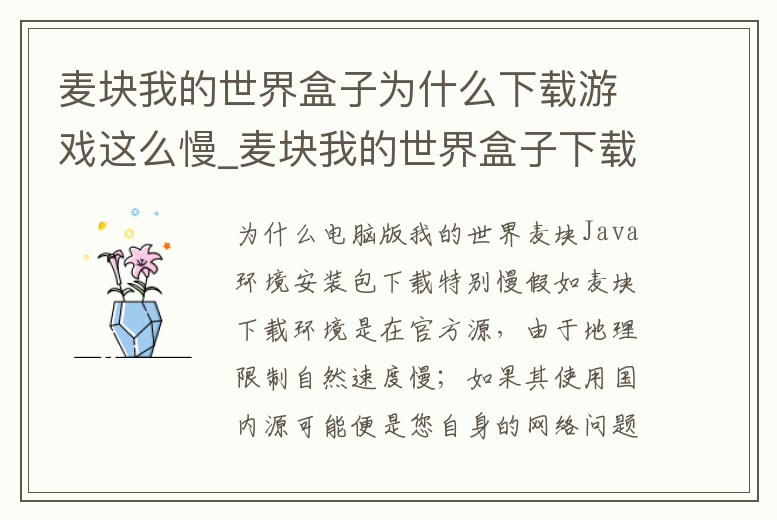 麦块我的世界盒子为什么下载游戏这么慢_麦块我的世界盒子下载

为什么电脑版我的世界麦块Java环境安装包下载特别慢假如麦块下载环境是在官方源，由于地理限制自然速度慢；如果其使用国内源可能便是您自身的网络问题